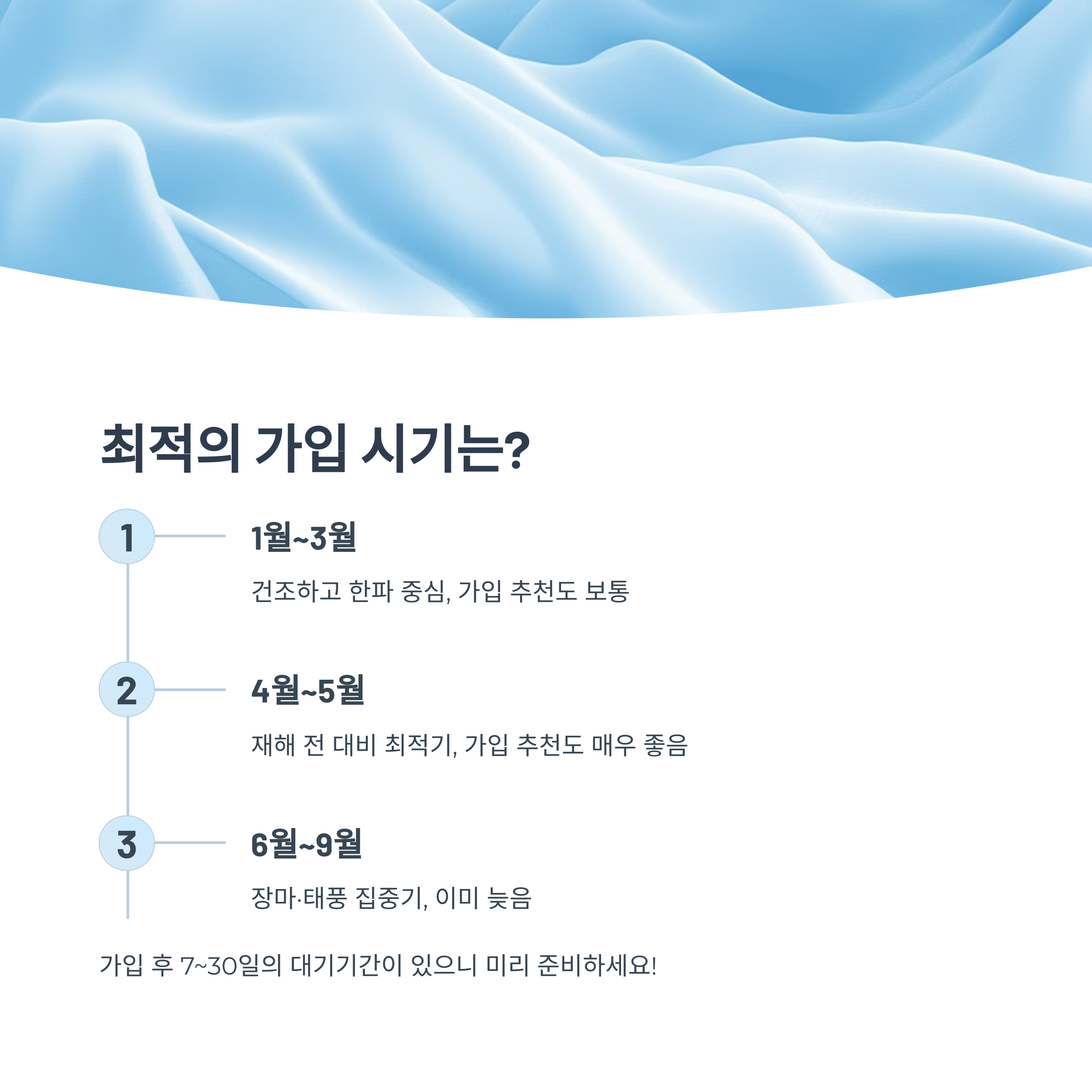 최적의 가입 시기는?

1

1월~3월

건조하고 한파 중심, 가입 추천도 보통

2

4월~5월

재해 전 대비 최적기, 가입 추천도 매우 좋음

3

6월~9월

장마·태풍 집중기, 이미 늦음

가입 후 7~30일의 대기기간이 있으니 미리 준비하세요!